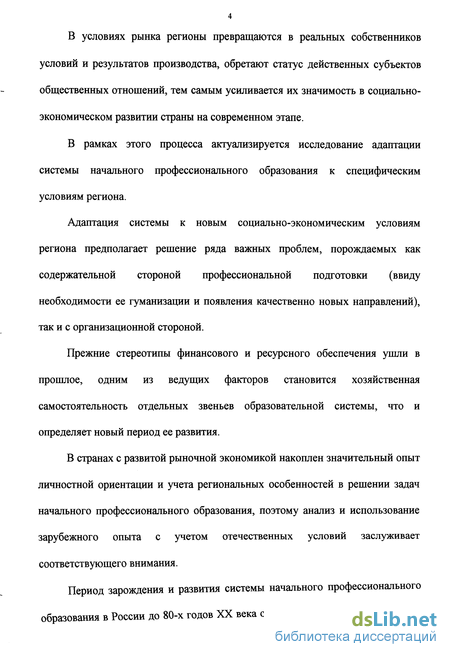 4

В условиях рынка регионы превращаются в реальных собственников условий и результатов производства, обретают статус действенных субъектов общественных отношений, тем самым усиливается их значимость в социально-экономическом развитии страны на современном этапе.

В рамках этого процесса актуализируется исследование адаптации системы начального профессионального образования к специфическим условиям региона.

Адаптация системы к новым социально-экономическим условиям региона предполагает решение ряда важных проблем, порождаемых как содержательной стороной профессиональной подготовки (ввиду необходимости ее гуманизации и появления качественно новых направлений), так и с организационной стороной.

Прежние стереотипы финансового и ресурсного обеспечения ушли в прошлое, одним из ведущих факторов становится хозяйственная самостоятельность отдельных звеньев образовательной системы, что и определяет новый период ее развития.

В странах с развитой рыночной экономикой накоплен значительный опыт личностной ориентации и учета региональных особенностей в решении задач начального профессионального образования, поэтому анализ и использование зарубежного опыта с учетом отечественных условий заслуживает соответствующего внимания.

Период зарождения и развития системы начального профессионального образования в России до 80-х годов XX века с

dsLib.net
библиотека диссертаций